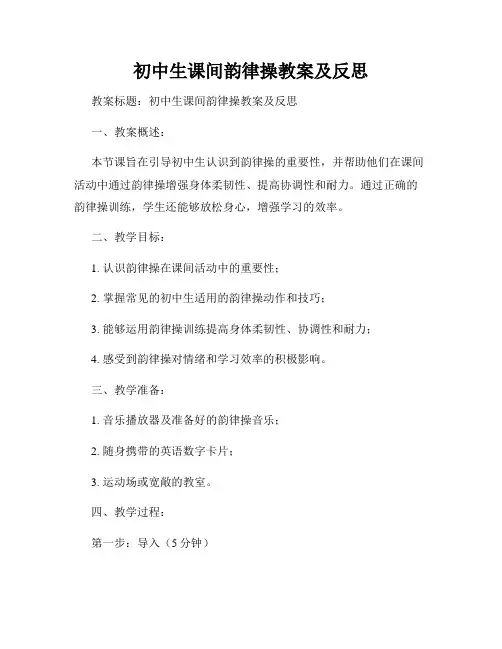 初中生课间韵律操教案及反思

教案标题：初中生课间韵律操教案及反思

一、教案概述：

本节课旨在引导初中生认识到韵律操的重要性，并帮助他们在课间活动中通过韵律操增强身体柔韧性、提高协调性和耐力。通过正确的韵律操训练，学生还能够放松身心，增强学习的效率。

二、教学目标：

1. 认识韵律操在课间活动中的重要性；

2. 掌握常见的初中生适用的韵律操动作和技巧；

3. 能够运用韵律操训练提高身体柔韧性、协调性和耐力；

4. 感受到韵律操对情绪和学习效率的积极影响。

三、教学准备：

1. 音乐播放器及准备好的韵律操音乐；

2. 随身携带的英语数字卡片；

3. 运动场或宽敞的教室。

四、教学过程：

第一步：导入（5 分钟）